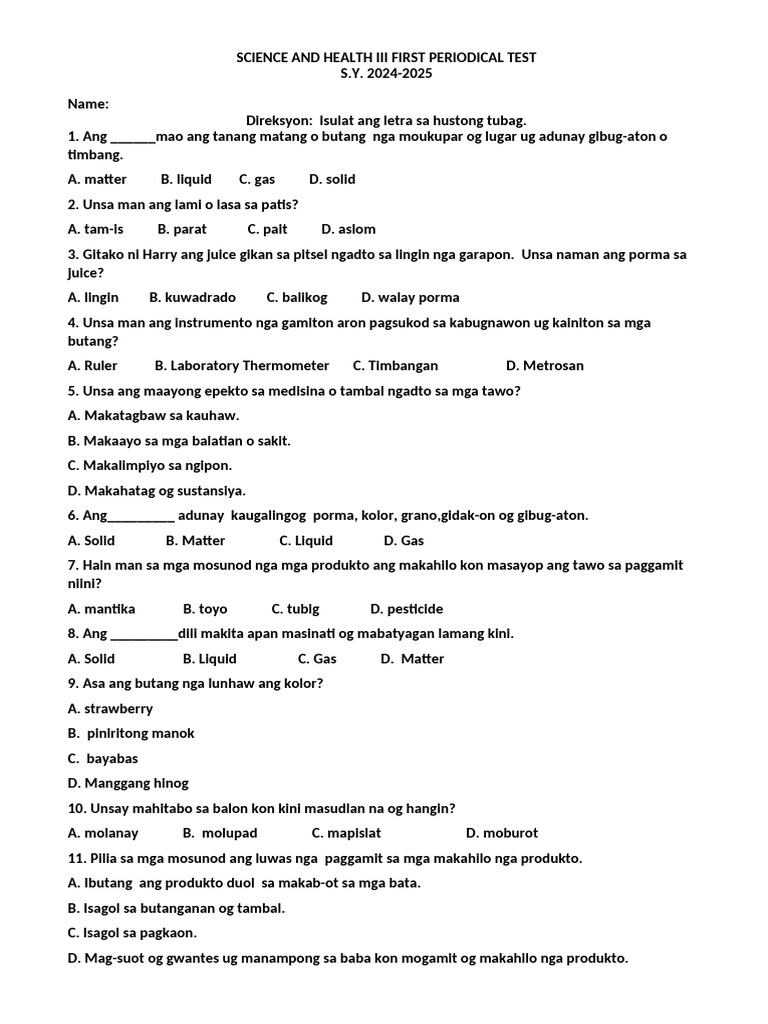 SCIENCE AND HEALTH III FIRST PERIODICAL TEST
S.Y. 2024-2025

Name:

Direksyon: Isulat ang letra sa hustong tubag.

1. Ang _______mao ang tanang matang o butang nga moukupar og lugar ug adunay gibug-aton o timbang.

A. matter B. liquid C. gas D. solid

2. Unsa man ang lami o lasa sa patis?

A. tam-is B. parat C. pait D. aslom

3. Gitako ni Harry ang juice gikan sa pitsel ngadto sa lingin nga garapon. Unsa naman ang porma sa juice?

A. lingin B. kuwadrado C. balikog D. walay porma

4. Unsa man ang instrumento nga gamiton aron pagsukod sa kabugnawon ug kainiton sa mga butang?

A. Ruler B. Laboratory Thermometer C. Timbangan D. Metrosan

5. Unsa ang maayong epekto sa medisina o tambal ngadto sa mga tawo?

A. Makatagbaw sa kauhaw.

B. Makaayo sa mga balatian o sakit.

C. Makalimpiyo sa ngipon.

D. Makahatag og sustansiya.

6. Ang__________ adunay kaugalingog porma, kolor, grano,gidak-on og gibug-aton.

A. Solid B. Matter C. Liquid D. Gas

7. Hain man sa mga mosunod nga mga produkto ang makahilo kon masayop ang tawo sa paggamit niini?

A. mantika B. toyo C. tubig D. pesticide

8. Ang __________dili makita apan masinati og mabatyagan lamang kini.

A. Solid B. Liquid C. Gas D. Matter

9. Asa ang butang nga lunhaw ang kolor?

A. strawberry

B. piniritong manok

C. bayabas

D. Manggang hinog

10. Unsay mahitabo sa balon kon kini masudlan na og hangin?

A. molanay B. molupad C. mapislat D. moburot

11. Pilia sa mga mosunod ang luwas nga paggamit sa mga makahilo nga produkto.

A. Ibutang ang produkto duol sa makab-ot sa mga bata.

B. Isagol sa butanganan og tambal.

C. Isagol sa pagkaon.

D. Mag-suot og gwantes ug manampong sa baba kon mogamit og makahilo nga produkto.